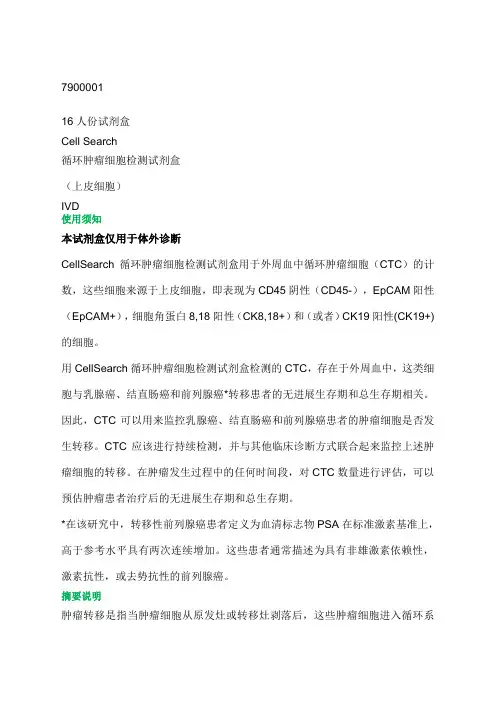 7900001

16 人份试剂盒

Cell Search

循环肿瘤细胞检测试剂盒

（上皮细胞）

IVD

使用须知

本试剂盒仅用于体外诊断

CellSearch 循环肿瘤细胞检测试剂盒用于外周血中循环肿瘤细胞（CTC）的计数，这些细胞来源于上皮细胞，即表现为 CD45 阴性（CD45-），EpCAM 阳性（EpCAM+），细胞角蛋白 8,18 阳性（CK8,18+）和（或者）CK19 阳性(CK19+)的细胞。

用 CellSearch 循环肿瘤细胞检测试剂盒检测的 CTC，存在于外周血中，这类细胞与乳腺癌、结直肠癌和前列腺癌*转移患者的无进展生存期和总生存期相关。因此，CTC 可以用来监控乳腺癌、结直肠癌和前列腺癌患者的肿瘤细胞是否发生转移。CTC 应该进行持续检测，并与其他临床诊断方式联合起来监控上述肿瘤细胞的转移。在肿瘤发生过程中的任何时间段，对 CTC 数量进行评估，可以预估肿瘤患者治疗后的无进展生存期和总生存期。

*在该研究中，转移性前列腺癌患者定义为血清标志物 PSA 在标准激素基准上，高于参考水平具有两次连续增加。这些患者通常描述为具有非雄激素依赖性，激素抗性，或去势抗性的前列腺癌。

摘要说明

肿瘤转移是指当肿瘤细胞从原发灶或转移灶剥落后，这些肿瘤细胞进入循环系